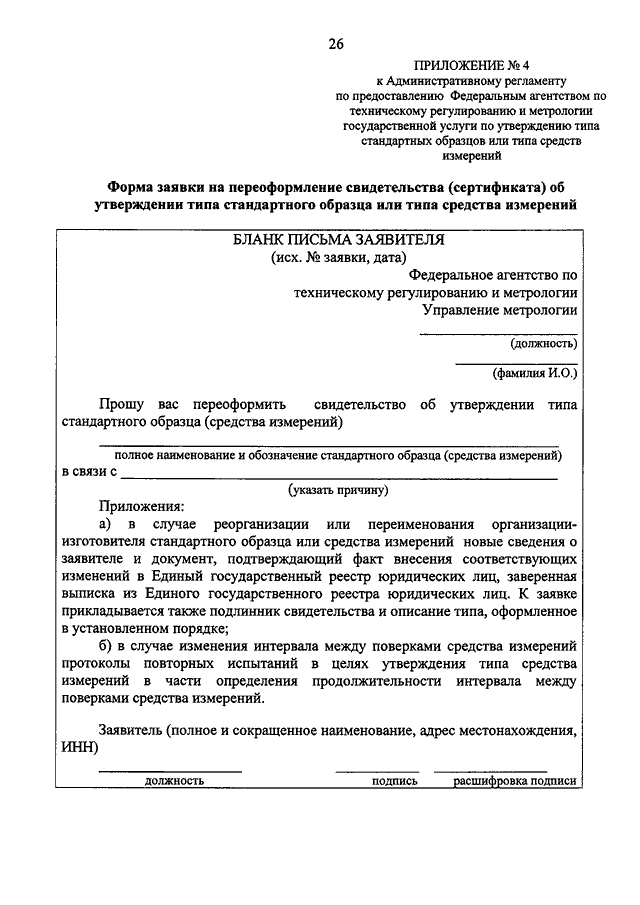 26

ПРИЛОЖЕНИЕ № 4
к Административному регламенту
по предоставлению Федеральным агентством по техническому регулированию и метрологии государственной услуги по утверждению типа стандартных образцов или типа средств измерений

Форма заявки на переоформление свидетельства (сертификата) об утверждении типа стандартного образца или типа средства измерений

БЛАНК ПИСЬМА ЗАЯВИТЕЛЯ
(исх. № заявки, дата)

Федеральное агентство по
техническому регулированию и метрологии
Управление метрологии

(должность)

(фамилия И.О.)

Прошу вас переоформить свидетельство об утверждении типа стандартного образца (средства измерений)

полное наименование и обозначение стандартного образца (средства измерений)

в связи с

(указать причину)

Приложения:

а) в случае реорганизации или переименования организации-изготовителя стандартного образца или средства измерений новые сведения о заявителе и документ, подтверждающий факт внесения соответствующих изменений в Единый государственный реестр юридических лиц, заверенная выписка из Единого государственного реестра юридических лиц. К заявке прикладывается также подлинник свидетельства и описание типа, оформленное в установленном порядке;

б) в случае изменения интервала между поверками средства измерений протоколы повторных испытаний в целях утверждения типа средства измерений в части определения продолжительности интервала между поверками средства измерений.

Заявитель (полное и сокращенное наименование, адрес местонахождения, ИНН)

должность подпись расшифровка подписи